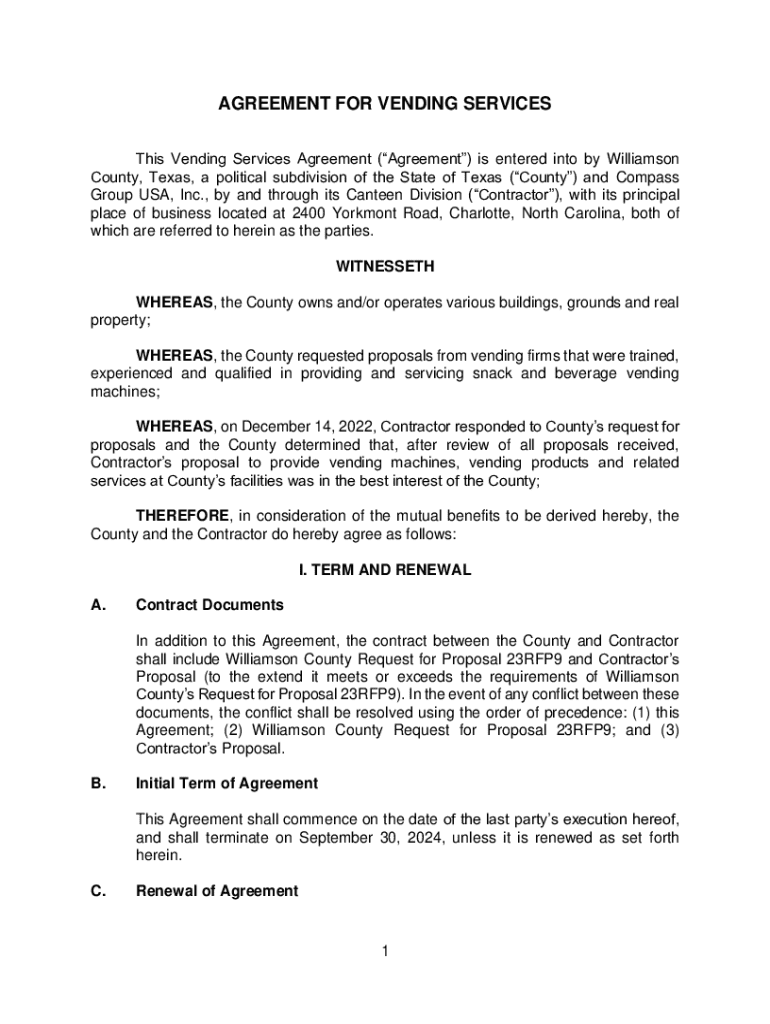 AGREEMENT FOR VENDING SERVICES

This Vending Services Agreement (“Agreement”) is entered into by Williamson County, Texas, a political subdivision of the State of Texas (“County”) and Compass Group USA, Inc., by and through its Canteen Division (“Contractor”), with its principal place of business located at 2400 Yorkmont Road, Charlotte, North Carolina, both of which are referred to herein as the parties.

WITNESSETH

WHEREAS, the County owns and/or operates various buildings, grounds and real property;

WHEREAS, the County requested proposals from vending firms that were trained, experienced and qualified in providing and servicing snack and beverage vending machines;

WHEREAS, on December 14, 2022, Contractor responded to County’s request for proposals and the County determined that, after review of all proposals received, Contractor’s proposal to provide vending machines, vending products and related services at County’s facilities was in the best interest of the County;

THEREFORE, in consideration of the mutual benefits to be derived hereby, the County and the Contractor do hereby agree as follows:

I. TERM AND RENEWAL

A. Contract Documents

In addition to this Agreement, the contract between the County and Contractor shall include Williamson County Request for Proposal 23RFP9 and Contractor’s Proposal (to the extend it meets or exceeds the requirements of Williamson County’s Request for Proposal 23RFP9). In the event of any conflict between these documents, the conflict shall be resolved using the order of precedence: (1) this Agreement; (2) Williamson County Request for Proposal 23RFP9; and (3) Contractor’s Proposal.

B. Initial Term of Agreement

This Agreement shall commence on the date of the last party’s execution hereof, and shall terminate on September 30, 2024, unless it is renewed as set forth herein.

C. Renewal of Agreement

1